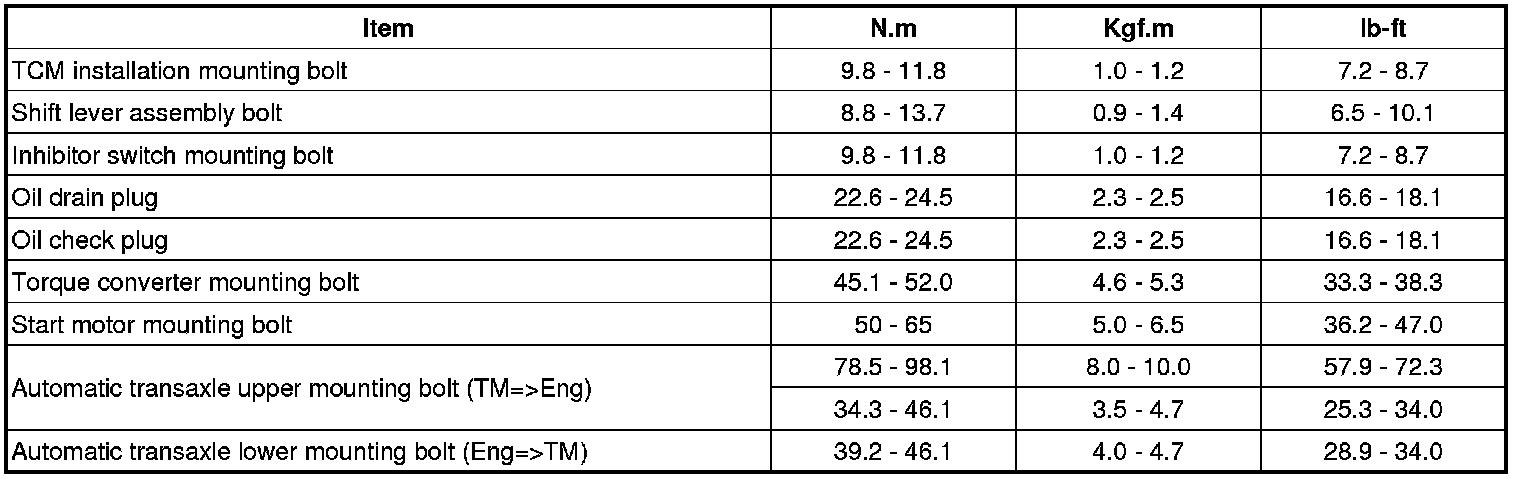 | Item | N.m | Kgf.m | lb-ft |
|---|---|---|---|
| TCM installation mounting bolt | 9.8 - 11.8 | 1.0 - 1.2 | 7.2 - 8.7 |
| Shift lever assembly bolt | 8.8 - 13.7 | 0.9 - 1.4 | 6.5 - 10.1 |
| Inhibitor switch mounting bolt | 9.8 - 11.8 | 1.0 - 1.2 | 7.2 - 8.7 |
| Oil drain plug | 22.6 - 24.5 | 2.3 - 2.5 | 16.6 - 18.1 |
| Oil check plug | 22.6 - 24.5 | 2.3 - 2.5 | 16.6 - 18.1 |
| Torque converter mounting bolt | 45.1 - 52.0 | 4.6 - 5.3 | 33.3 - 38.3 |
| Start motor mounting bolt | 50 - 65 | 5.0 - 6.5 | 36.2 - 47.0 |
| Automatic transaxle upper mounting bolt (TM=>Eng) | 78.5 - 98.1 | 8.0 - 10.0 | 57.9 - 72.3 |
| | 34.3 - 46.1 | 3.5 - 4.7 | 25.3 - 34.0 |
| Automatic transaxle lower mounting bolt (Eng=>TM) | 39.2 - 46.1 | 4.0 - 4.7 | 28.9 - 34.0 |